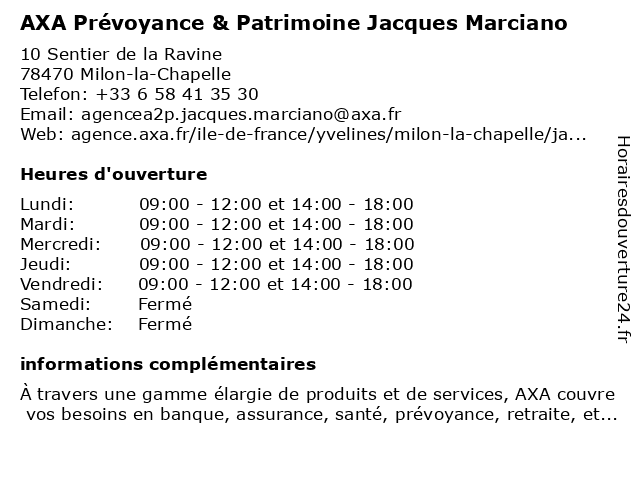 AXA Prévoyance & Patrimoine Jacques Marciano

10 Sentier de la Ravine
78470 Milon-la-Chapelle
Telefon: +33 6 58 41 35 30
Email: agencea2p.jacques.marciano@axa.fr
Web: agence.axa.fr/ile-de-france/yvelines/milon-la-chapelle/ja...

Heures d'ouverture

| | |
|---|---|
| Lundi: | 09:00 - 12:00 et 14:00 - 18:00 |
| Mardi: | 09:00 - 12:00 et 14:00 - 18:00 |
| Mercredi: | 09:00 - 12:00 et 14:00 - 18:00 |
| Jeudi: | 09:00 - 12:00 et 14:00 - 18:00 |
| Vendredi: | 09:00 - 12:00 et 14:00 - 18:00 |
| Samedi: | Fermé |
| Dimanche: | Fermé |

informations complémentaires

À travers une gamme élargie de produits et de services, AXA couvre vos besoins en banque, assurance, santé, prévoyance, retraite, et...

Horairesdouverture24.fr